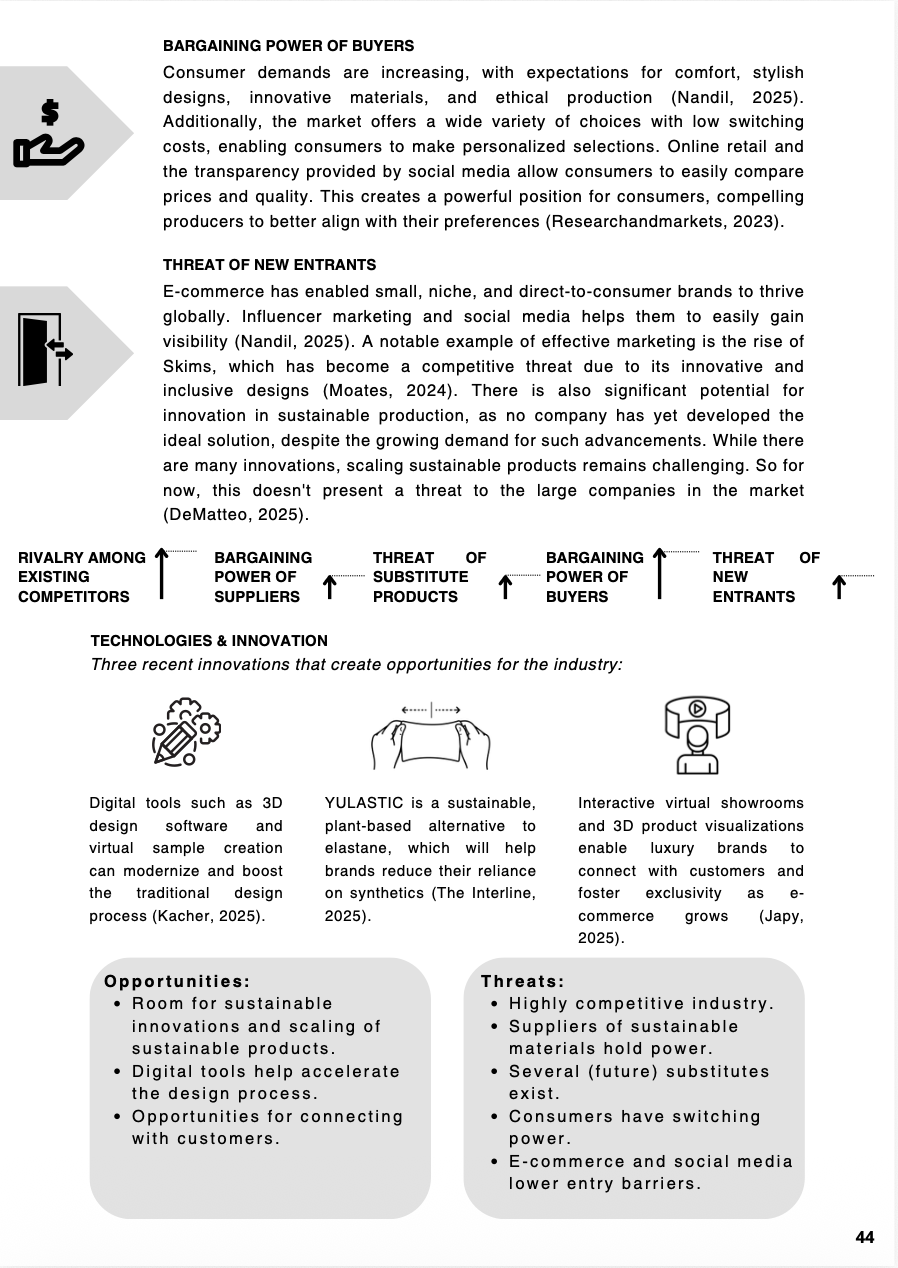 BARGAINING POWER OF BUYERS
Consumer demands are increasing, with expectations for comfort, stylish designs, innovative materials, and ethical production (Nandil, 2025). Additionally, the market offers a wide variety of choices with low switching costs, enabling consumers to make personalized selections. Online retail and the transparency provided by social media allow consumers to easily compare prices and quality. This creates a powerful position for consumers, compelling producers to better align with their preferences (Researchandmarkets, 2023).

THREAT OF NEW ENTRANTS
E-commerce has enabled small, niche, and direct-to-consumer brands to thrive globally. Influencer marketing and social media helps them to easily gain visibility (Nandil, 2025). A notable example of effective marketing is the rise of Skims, which has become a competitive threat due to its innovative and inclusive designs (Moates, 2024). There is also significant potential for innovation in sustainable production, as no company has yet developed the ideal solution, despite the growing demand for such advancements. While there are many innovations, scaling sustainable products remains challenging. So for now, this doesn't present a threat to the large companies in the market (DeMatteo, 2025).

RIVALRY AMONG EXISTING COMPETITORS

BARGAINING POWER OF SUPPLIERS

THREAT OF SUBSTITUTE PRODUCTS

BARGAINING POWER OF BUYERS

THREAT OF NEW ENTRANTS

TECHNOLOGIES & INNOVATION
Three recent innovations that create opportunities for the industry:

Digital tools such as 3D design software and virtual sample creation can modernize and boost the traditional design process (Kacher, 2025).

YULASTIC is a sustainable, plant-based alternative to elastane, which will help brands reduce their reliance on synthetics (The Interline, 2025).

Interactive virtual showrooms and 3D product visualizations enable luxury brands to connect with customers and foster exclusivity as e-commerce grows (Japy, 2025).

Opportunities:
• Room for sustainable innovations and scaling of sustainable products.
• Digital tools help accelerate the design process.
• Opportunities for connecting with customers.

Threats:
• Highly competitive industry.
• Suppliers of sustainable materials hold power.
• Several (future) substitutes exist.
• Consumers have switching power.
• E-commerce and social media lower entry barriers.

44